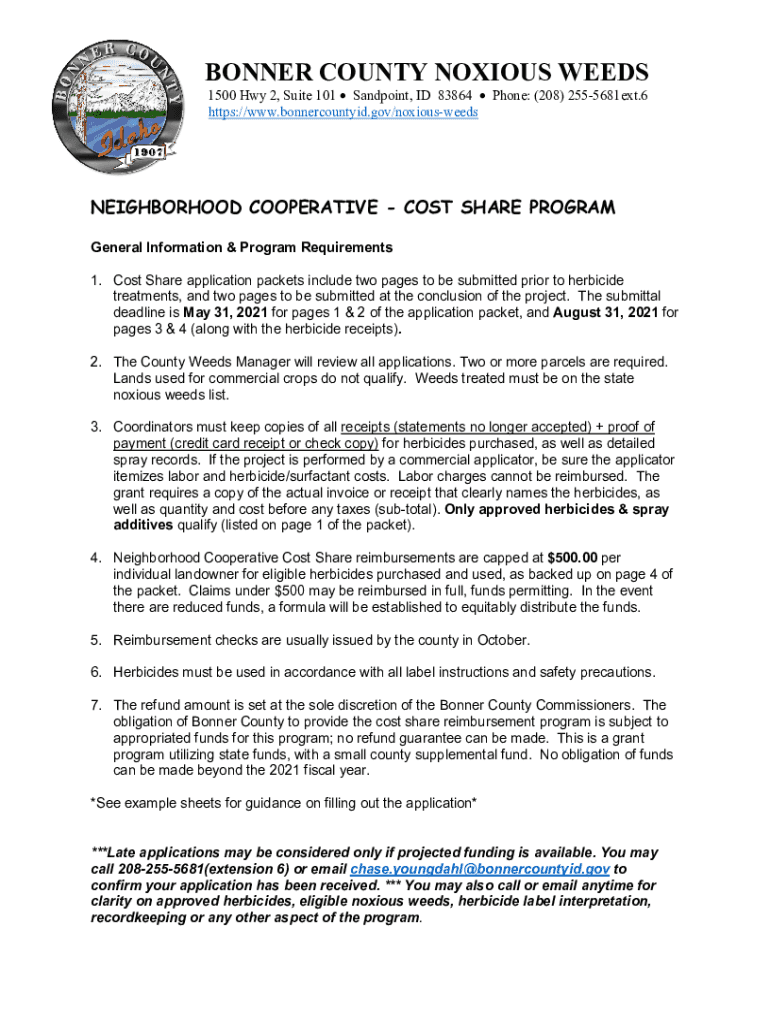 BONNER COUNTY Idaho 1907

BONNER COUNTY NOXIOUS WEEDS
1500 Hwy 2, Suite 101 • Sandpoint, ID 83864 • Phone: (208) 255-5681ext.6
https://www.bonnercountyid.gov/noxious-weeds

NEIGHBORHOOD COOPERATIVE - COST SHARE PROGRAM

General Information & Program Requirements

1. Cost Share application packets include two pages to be submitted prior to herbicide treatments, and two pages to be submitted at the conclusion of the project. The submittal deadline is May 31, 2021 for pages 1 & 2 of the application packet, and August 31, 2021 for pages 3 & 4 (along with the herbicide receipts).

2. The County Weeds Manager will review all applications. Two or more parcels are required. Lands used for commercial crops do not qualify. Weeds treated must be on the state noxious weeds list.

3. Coordinators must keep copies of all receipts (statements no longer accepted) + proof of payment (credit card receipt or check copy) for herbicides purchased, as well as detailed spray records. If the project is performed by a commercial applicator, be sure the applicator itemizes labor and herbicide/surfactant costs. Labor charges cannot be reimbursed. The grant requires a copy of the actual invoice or receipt that clearly names the herbicides, as well as quantity and cost before any taxes (sub-total). Only approved herbicides & spray additives qualify (listed on page 1 of the packet).

4. Neighborhood Cooperative Cost Share reimbursements are capped at $500.00 per individual landowner for eligible herbicides purchased and used, as backed up on page 4 of the packet. Claims under $500 may be reimbursed in full, funds permitting. In the event there are reduced funds, a formula will be established to equitably distribute the funds.

5. Reimbursement checks are usually issued by the county in October.

6. Herbicides must be used in accordance with all label instructions and safety precautions.

7. The refund amount is set at the sole discretion of the Bonner County Commissioners. The obligation of Bonner County to provide the cost share reimbursement program is subject to appropriated funds for this program; no refund guarantee can be made. This is a grant program utilizing state funds, with a small county supplemental fund. No obligation of funds can be made beyond the 2021 fiscal year.

*See example sheets for guidance on filling out the application*

***Late applications may be considered only if projected funding is available. You may call 208-255-5681(extension 6) or email chase.youngdahl@bonnercountyid.gov to confirm your application has been received. *** You may also call or email anytime for clarity on approved herbicides, eligible noxious weeds, herbicide label interpretation, recordkeeping or any other aspect of the program.